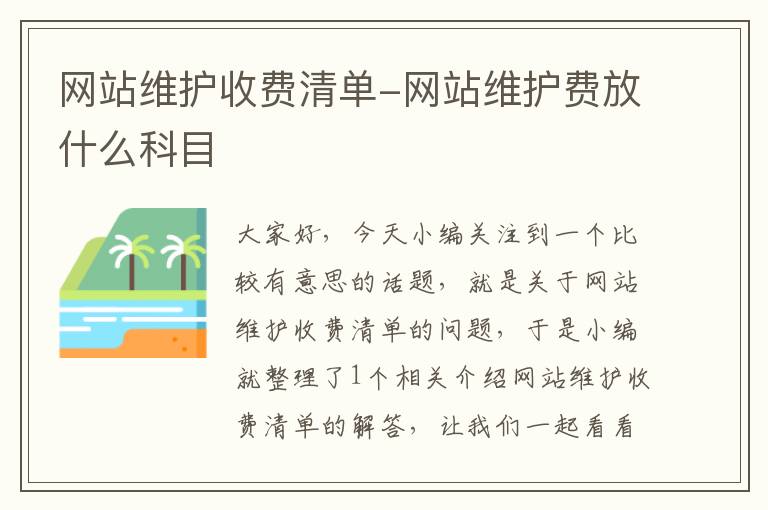 网站维护收费清单-网站维护费放什么科目

大家好，今天小编关注到一个比较有意思的话题，就是关于网站维护收费清单的问题，于是小编就整理了1个相关介绍网站维护收费清单的解答，让我们一起看看